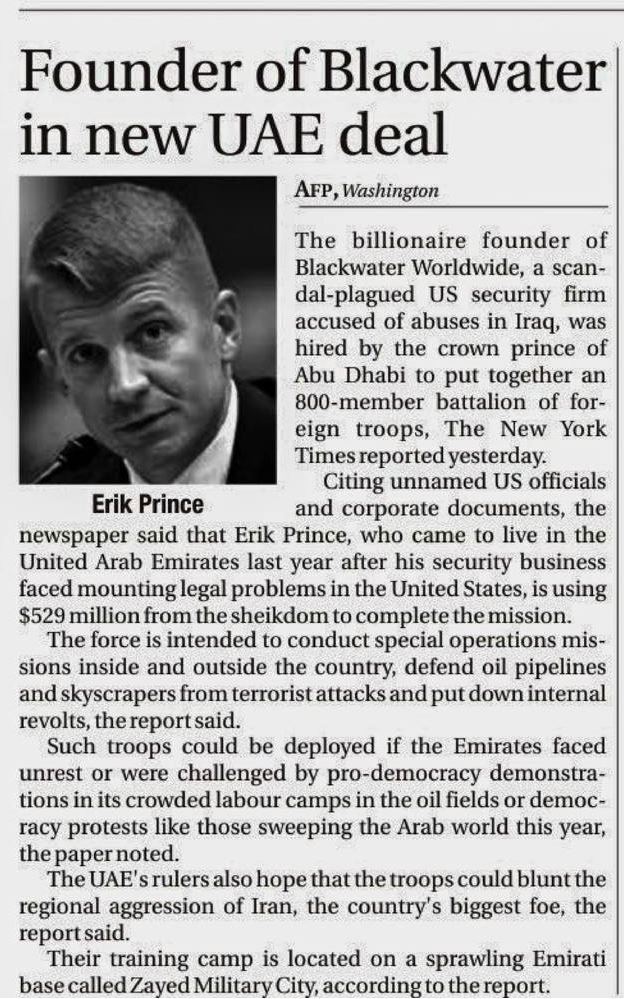 Founder of Blackwater in new UAE deal

Erik Prince

AFP, Washington

The billionaire founder of Blackwater Worldwide, a scandal-plagued US security firm accused of abuses in Iraq, was hired by the crown prince of Abu Dhabi to put together an 800-member battalion of foreign troops, The New York Times reported yesterday.

Citing unnamed US officials and corporate documents, the newspaper said that Erik Prince, who came to live in the United Arab Emirates last year after his security business faced mounting legal problems in the United States, is using $529 million from the sheikdom to complete the mission.

The force is intended to conduct special operations missions inside and outside the country, defend oil pipelines and skyscrapers from terrorist attacks and put down internal revolts, the report said.

Such troops could be deployed if the Emirates faced unrest or were challenged by pro-democracy demonstrations in its crowded labour camps in the oil fields or democracy protests like those sweeping the Arab world this year, the paper noted.

The UAE's rulers also hope that the troops could blunt the regional aggression of Iran, the country's biggest foe, the report said.

Their training camp is located on a sprawling Emirati base called Zayed Military City, according to the report.